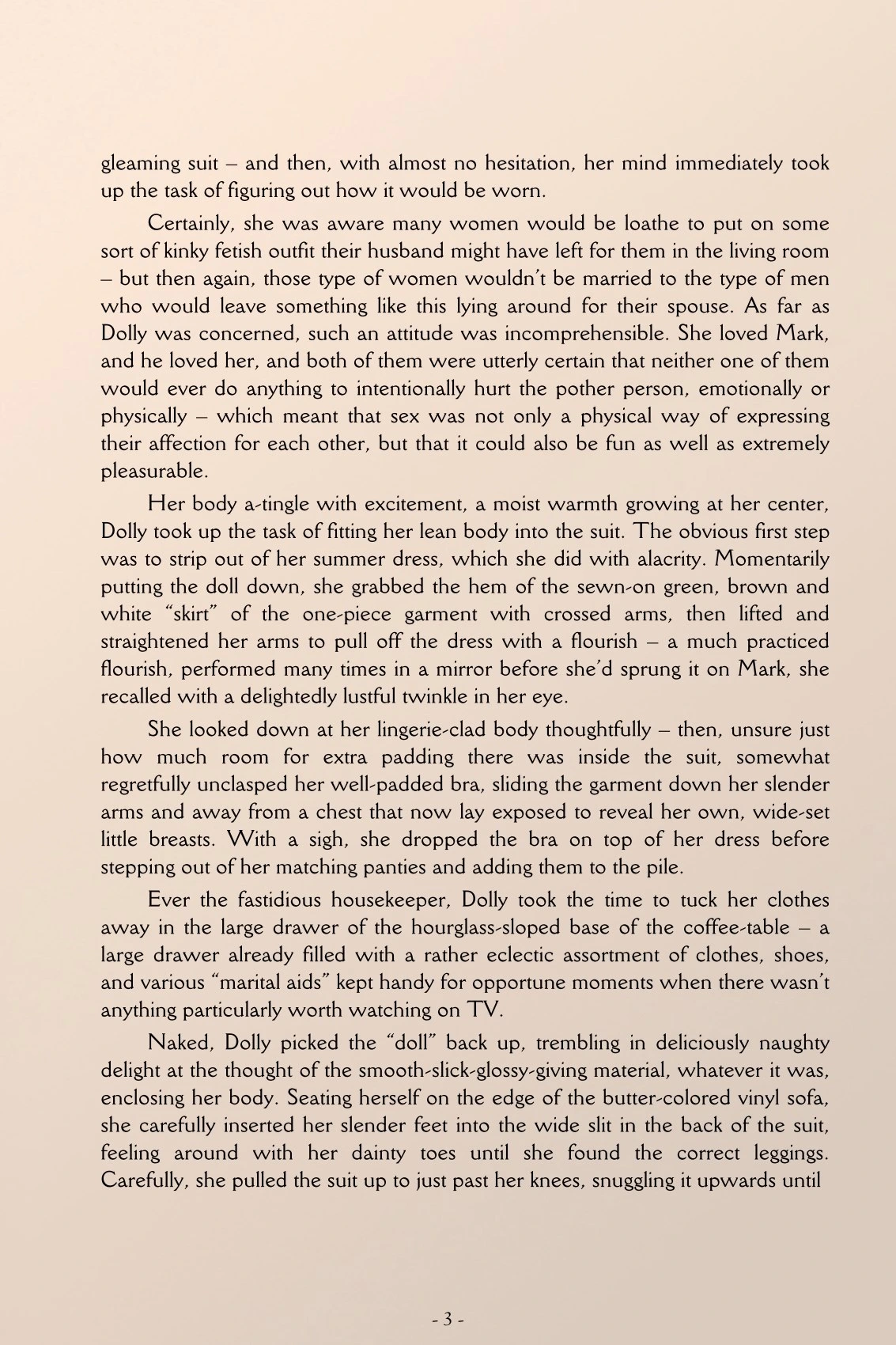 gleaming suit – and then, with almost no hesitation, her mind immediately took up the task of figuring out how it would be worn.

Certainly, she was aware many women would be loathe to put on some sort of kinky fetish outfit their husband might have left for them in the living room – but then again, those type of women wouldn't be married to the type of men who would leave something like this lying around for their spouse. As far as Dolly was concerned, such an attitude was incomprehensible. She loved Mark, and he loved her, and both of them were utterly certain that neither one of them would ever do anything to intentionally hurt the pother person, emotionally or physically – which meant that sex was not only a physical way of expressing their affection for each other, but that it could also be fun as well as extremely pleasurable.

Her body a-tingle with excitement, a moist warmth growing at her center, Dolly took up the task of fitting her lean body into the suit. The obvious first step was to strip out of her summer dress, which she did with alacrity. Momentarily putting the doll down, she grabbed the hem of the sewn-on green, brown and white "skirt" of the one-piece garment with crossed arms, then lifted and straightened her arms to pull off the dress with a flourish – a much practiced flourish, performed many times in a mirror before she'd sprung it on Mark, she recalled with a delightedly lustful twinkle in her eye.

She looked down at her lingerie-clad body thoughtfully – then, unsure just how much room for extra padding there was inside the suit, somewhat regretfully unclasped her well-padded bra, sliding the garment down her slender arms and away from a chest that now lay exposed to reveal her own, wide-set little breasts. With a sigh, she dropped the bra on top of her dress before stepping out of her matching panties and adding them to the pile.

Ever the fastidious housekeeper, Dolly took the time to tuck her clothes away in the large drawer of the hourglass-sloped base of the coffee-table – a large drawer already filled with a rather eclectic assortment of clothes, shoes, and various "marital aids" kept handy for opportune moments when there wasn't anything particularly worth watching on TV.

Naked, Dolly picked the "doll" back up, trembling in deliciously naughty delight at the thought of the smooth-slick-glossy-giving material, whatever it was, enclosing her body. Seating herself on the edge of the butter-colored vinyl sofa, she carefully inserted her slender feet into the wide slit in the back of the suit, feeling around with her dainty toes until she found the correct leggings. Carefully, she pulled the suit up to just past her knees, snuggling it upwards until

- 3 -